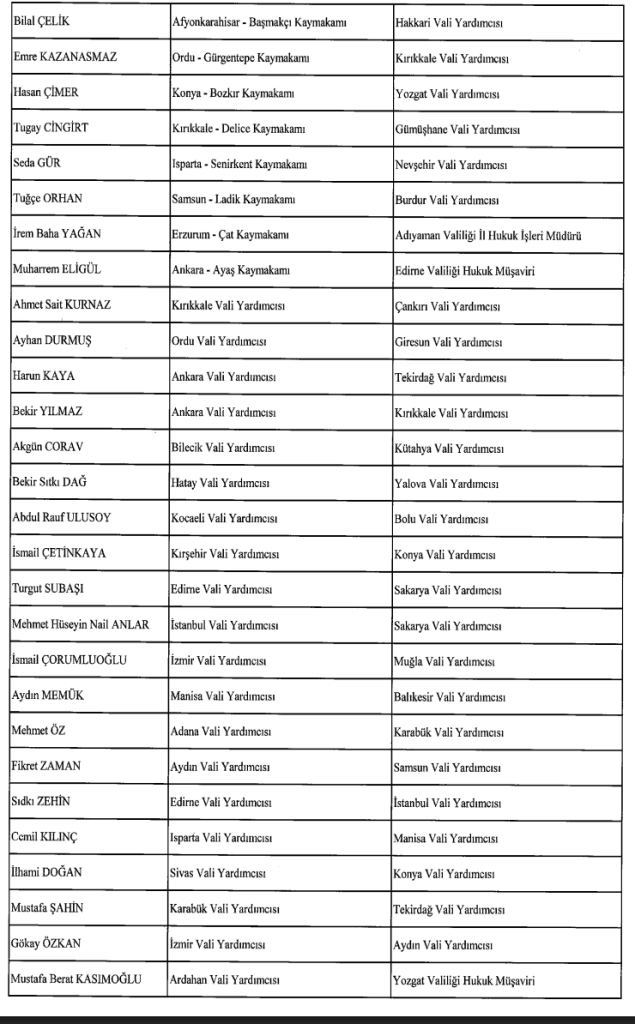 | Bilal ÇELİK | Afyonkarahisar - Başmakçı Kaymakamı | Hakkari Vali Yardımcısı |
|---|---|---|
| Emre KAZANASMAZ | Ordu - Gürgentepe Kaymakamı | Kırıkkale Vali Yardımcısı |
| Hasan ÇİMER | Konya - Bozkır Kaymakamı | Yozgat Vali Yardımcısı |
| Tugay CİNGİRT | Kırıkkale - Delice Kaymakamı | Gümüşhane Vali Yardımcısı |
| Seda GÜR | Isparta - Senirkent Kaymakamı | Nevşehir Vali Yardımcısı |
| Tuğçe ORHAN | Samsun - Ladik Kaymakamı | Burdur Vali Yardımcısı |
| İrem Baha YAĞAN | Erzurum - Çat Kaymakamı | Adıyaman Valiliği İl Hukuk İşleri Müdürü |
| Muharrem ELİGÜL | Ankara - Ayaş Kaymakamı | Edirne Valiliği Hukuk Müşaviri |
| Ahmet Sait KURNAZ | Kırıkkale Vali Yardımcısı | Çankırı Vali Yardımcısı |
| Ayhan DURMUŞ | Ordu Vali Yardımcısı | Giresun Vali Yardımcısı |
| Harun KAYA | Ankara Vali Yardımcısı | Tekirdağ Vali Yardımcısı |
| Bekir YILMAZ | Ankara Vali Yardımcısı | Kırıkkale Vali Yardımcısı |
| Akgün CORAV | Bilecik Vali Yardımcısı | Kütahya Vali Yardımcısı |
| Bekir Sıtkı DAĞ | Hatay Vali Yardımcısı | Yalova Vali Yardımcısı |
| Abdul Rauf ULUSOY | Kocaeli Vali Yardımcısı | Bolu Vali Yardımcısı |
| İsmail ÇETİNKAYA | Kırşehir Vali Yardımcısı | Konya Vali Yardımcısı |
| Turgut SUBAŞI | Edirne Vali Yardımcısı | Sakarya Vali Yardımcısı |
| Mehmet Hüseyin Nail ANLAR | İstanbul Vali Yardımcısı | Sakarya Vali Yardımcısı |
| İsmail ÇORUMLUOĞLU | İzmir Vali Yardımcısı | Muğla Vali Yardımcısı |
| Aydın MEMÜK | Manisa Vali Yardımcısı | Balıkesir Vali Yardımcısı |
| Mehmet ÖZ | Adana Vali Yardımcısı | Karabük Vali Yardımcısı |
| Fikret ZAMAN | Aydın Vali Yardımcısı | Samsun Vali Yardımcısı |
| Sıdkı ZEHİN | Edirne Vali Yardımcısı | İstanbul Vali Yardımcısı |
| Cemil KILINÇ | Isparta Vali Yardımcısı | Manisa Vali Yardımcısı |
| İlhami DOĞAN | Sivas Vali Yardımcısı | Konya Vali Yardımcısı |
| Mustafa ŞAHİN | Karabük Vali Yardımcısı | Tekirdağ Vali Yardımcısı |
| Gökay ÖZKAN | İzmir Vali Yardımcısı | Aydın Vali Yardımcısı |
| Mustafa Berat KASIMOĞLU | Ardahan Vali Yardımcısı | Yozgat Valiliği Hukuk Müşaviri |